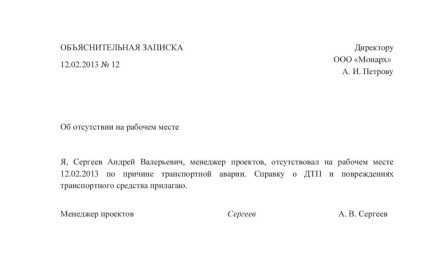 ОБЪЯСНИТЕЛЬНАЯ ЗАПИСКА
12.02.2013 № 12

Директору
ООО «Монарх»
А. И. Петрову

Об отсутствии на рабочем месте

Я, Сергеев Андрей Валерьевич, менеджер проектов, отсутствовал на рабочем месте 12.02.2013 по причине транспортной аварии. Справку о ДТП и повреждениях транспортного средства прилагаю.

Менеджер проектов Сергеев А. В. Сергеев